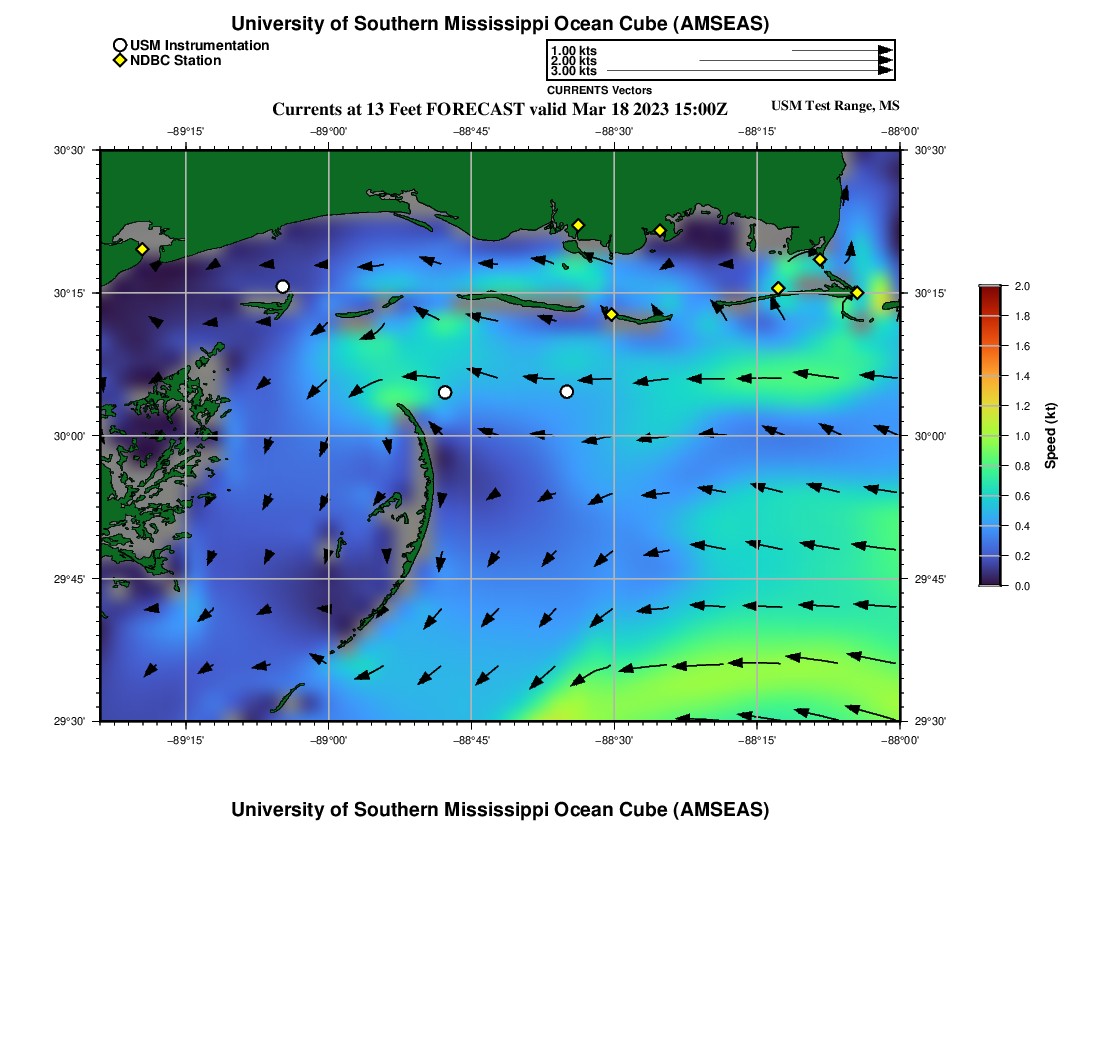 University of Southern Mississippi Ocean Cube (AMSEAS)

USM Instrumentation
NDBC Station

1.00 kts
2.00 kts
3.00 kts
CURRENTS Vectors

Currents at 13 Feet FORECAST valid Mar 18 2023 15:00Z

USM Test Range, MS

−89°15' −89°00' −88°45' −88°30' −88°15' −88°00'

30°30'
30°15'
30°00'
29°45'
29°30'

30°30'
30°15'
30°00'
29°45'
29°30'

−89°15' −89°00' −88°45' −88°30' −88°15' −88°00'

2.0
1.8
1.6
1.4
1.2
1.0
0.8
0.6
0.4
0.2
0.0
Speed (kt)

University of Southern Mississippi Ocean Cube (AMSEAS)